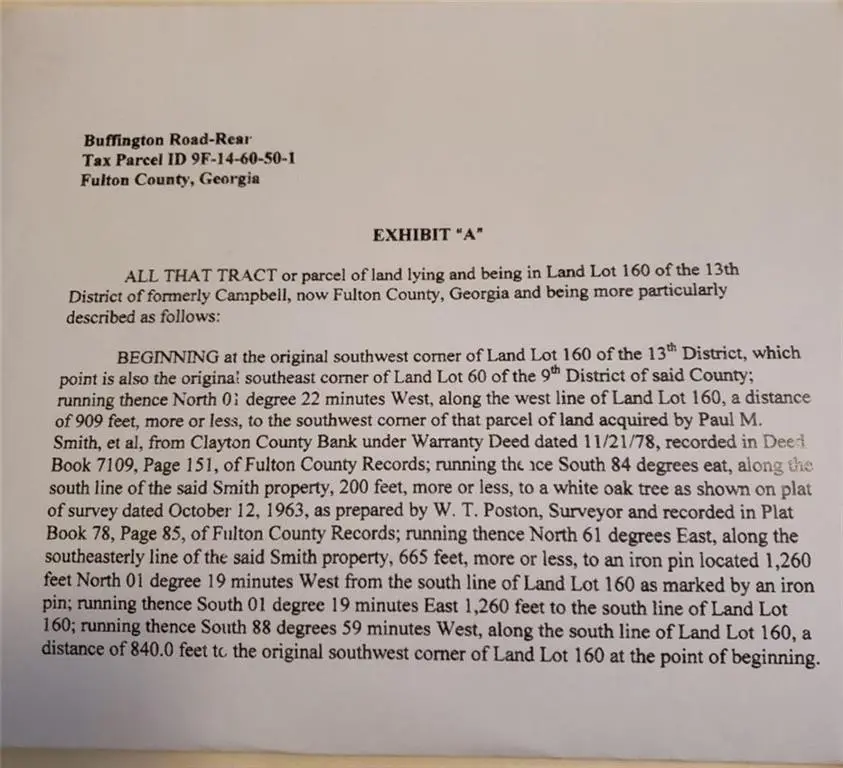 Buffington Road-Rear
Tax Parcel ID 9F-14-60-50-1
Fulton County, Georgia

EXHIBIT "A"

ALL THAT TRACT or parcel of land lying and being in Land Lot 160 of the 13th District of formerly Campbell, now Fulton County, Georgia and being more particularly described as follows:

BEGINNING at the original southwest corner of Land Lot 160 of the 13$^{th}$ District, which point is also the original southeast corner of Land Lot 60 of the 9$^{th}$ District of said County; running thence North 01 degree 22 minutes West, along the west line of Land Lot 160, a distance of 909 feet, more or less, to the southwest corner of that parcel of land acquired by Paul M. Smith, et al, from Clayton County Bank under Warranty Deed dated 11/21/78, recorded in Deed Book 7109, Page 151, of Fulton County Records; running thence South 84 degrees eat, along the south line of the said Smith property, 200 feet, more or less, to a white oak tree as shown on plat of survey dated October 12, 1963, as prepared by W. T. Poston, Surveyor and recorded in Plat Book 78, Page 85, of Fulton County Records; running thence North 61 degrees East, along the southeasterly line of the said Smith property, 665 feet, more or less, to an iron pin located 1,260 feet North 01 degree 19 minutes West from the south line of Land Lot 160 as marked by an iron pin; running thence South 01 degree 19 minutes East 1,260 feet to the south line of Land Lot 160; running thence South 88 degrees 59 minutes West, along the south line of Land Lot 160, a distance of 840.0 feet to the original southwest corner of Land Lot 160 at the point of beginning.